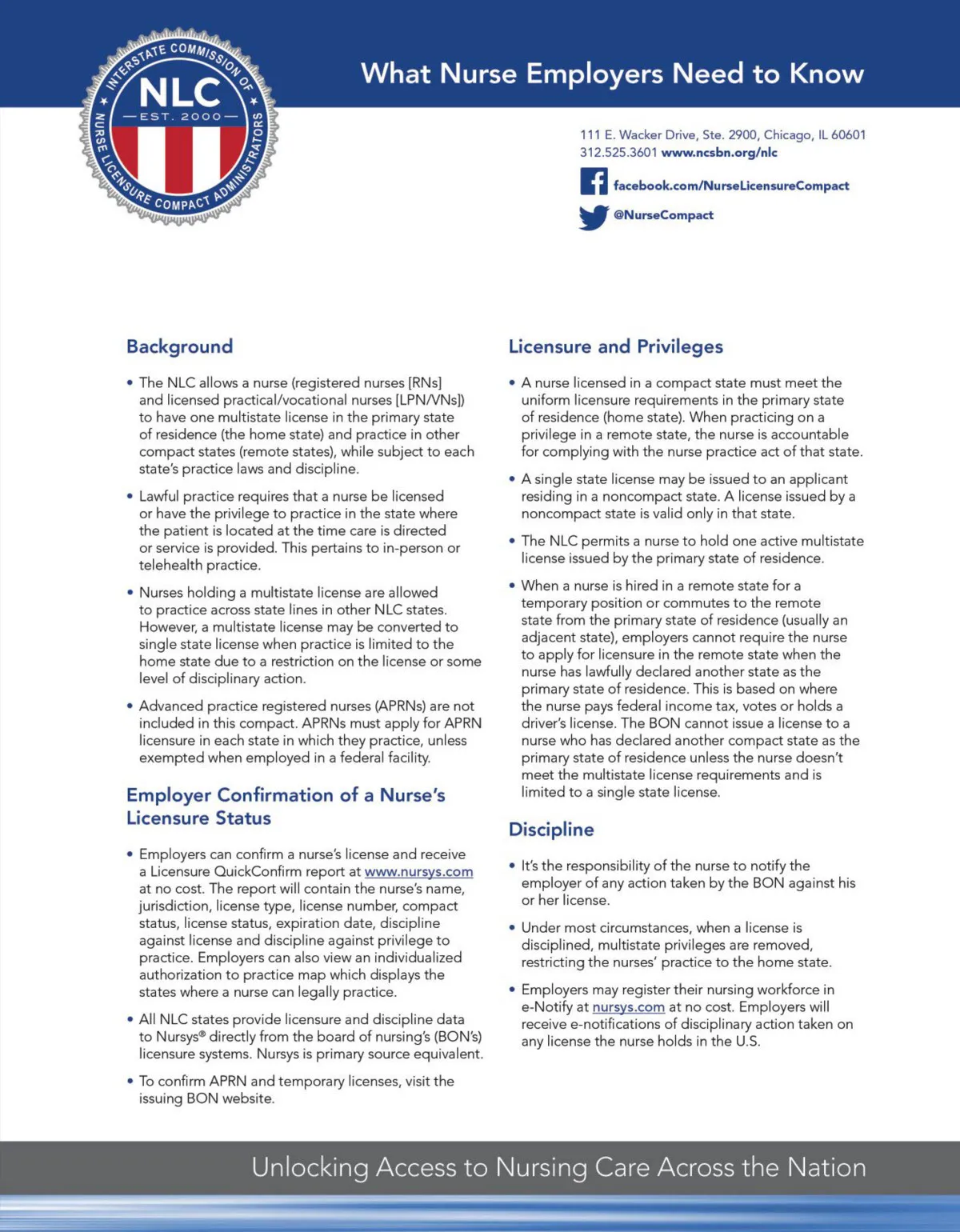 INTERSTATE COMMISSION OF NURSE LICENSURE COMPACT ADMINISTRATORS
NLC
EST. 2000

What Nurse Employers Need to Know

111 E. Wacker Drive, Ste. 2900, Chicago, IL 60601
312.525.3601 www.ncsbn.org/nlc

facebook.com/NurseLicensureCompact

@NurseCompact

Background

• The NLC allows a nurse (registered nurses [RNs] and licensed practical/vocational nurses [LPN/VNs]) to have one multistate license in the primary state of residence (the home state) and practice in other compact states (remote states), while subject to each state's practice laws and discipline.

• Lawful practice requires that a nurse be licensed or have the privilege to practice in the state where the patient is located at the time care is directed or service is provided. This pertains to in-person or telehealth practice.

• Nurses holding a multistate license are allowed to practice across state lines in other NLC states. However, a multistate license may be converted to single state license when practice is limited to the home state due to a restriction on the license or some level of disciplinary action.

• Advanced practice registered nurses (APRNs) are not included in this compact. APRNs must apply for APRN licensure in each state in which they practice, unless exempted when employed in a federal facility.

Employer Confirmation of a Nurse's Licensure Status

• Employers can confirm a nurse's license and receive a Licensure QuickConfirm report at www.nursys.com at no cost. The report will contain the nurse's name, jurisdiction, license type, license number, compact status, license status, expiration date, discipline against license and discipline against privilege to practice. Employers can also view an individualized authorization to practice map which displays the states where a nurse can legally practice.

• All NLC states provide licensure and discipline data to Nursys® directly from the board of nursing's (BON's) licensure systems. Nursys is primary source equivalent.

• To confirm APRN and temporary licenses, visit the issuing BON website.

Licensure and Privileges

• A nurse licensed in a compact state must meet the uniform licensure requirements in the primary state of residence (home state). When practicing on a privilege in a remote state, the nurse is accountable for complying with the nurse practice act of that state.

• A single state license may be issued to an applicant residing in a noncompact state. A license issued by a noncompact state is valid only in that state.

• The NLC permits a nurse to hold one active multistate license issued by the primary state of residence.

• When a nurse is hired in a remote state for a temporary position or commutes to the remote state from the primary state of residence (usually an adjacent state), employers cannot require the nurse to apply for licensure in the remote state when the nurse has lawfully declared another state as the primary state of residence. This is based on where the nurse pays federal income tax, votes or holds a driver's license. The BON cannot issue a license to a nurse who has declared another compact state as the primary state of residence unless the nurse doesn't meet the multistate license requirements and is limited to a single state license.

Discipline

• It's the responsibility of the nurse to notify the employer of any action taken by the BON against his or her license.

• Under most circumstances, when a license is disciplined, multistate privileges are removed, restricting the nurses' practice to the home state.

• Employers may register their nursing workforce in e-Notify at nursys.com at no cost. Employers will receive e-notifications of disciplinary action taken on any license the nurse holds in the U.S.

Unlocking Access to Nursing Care Across the Nation